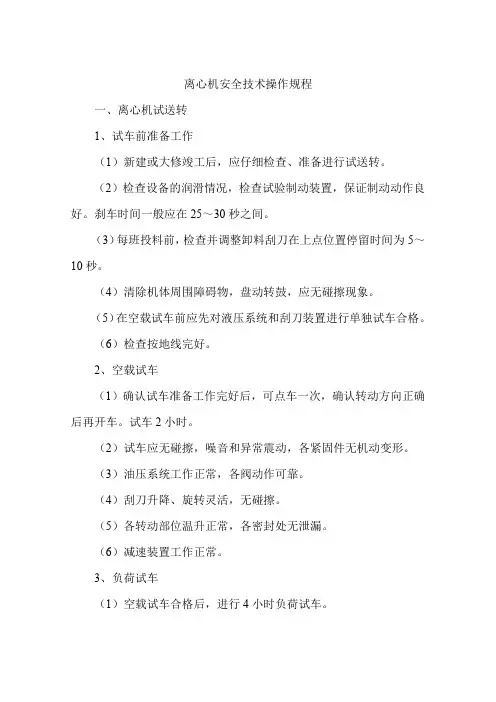 离心机安全技术操作规程

一、离心机试送转

1、试车前准备工作

（1）新建或大修竣工后，应仔细检查、准备进行试送转。

（2）检查设备的润滑情况，检查试验制动装置，保证制动动作良好。刹车时间一般应在 25～30 秒之间。

（3）每班投料前，检查并调整卸料刮刀在上点位置停留时间为 5～10 秒。

（4）清除机体周围障碍物，盘动转鼓，应无碰擦现象。

（5）在空载试车前应先对液压系统和刮刀装置进行单独试车合格。

（6）检查按地线完好。

2、空载试车

（1）确认试车准备工作完好后，可点车一次，确认转动方向正确后再开车。试车 2 小时。

（2）试车应无碰擦，噪音和异常震动，各紧固件无机动变形。

（3）油压系统工作正常，各阀动作可靠。

（4）刮刀升降、旋转灵活，无碰擦。

（5）各转动部位温升正常，各密封处无泄漏。

（6）减速装置工作正常。

3、负荷试车

（1）空载试车合格后，进行 4 小时负荷试车。